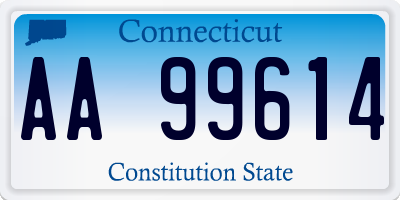 Connecticut

AA 99614

Constitution State